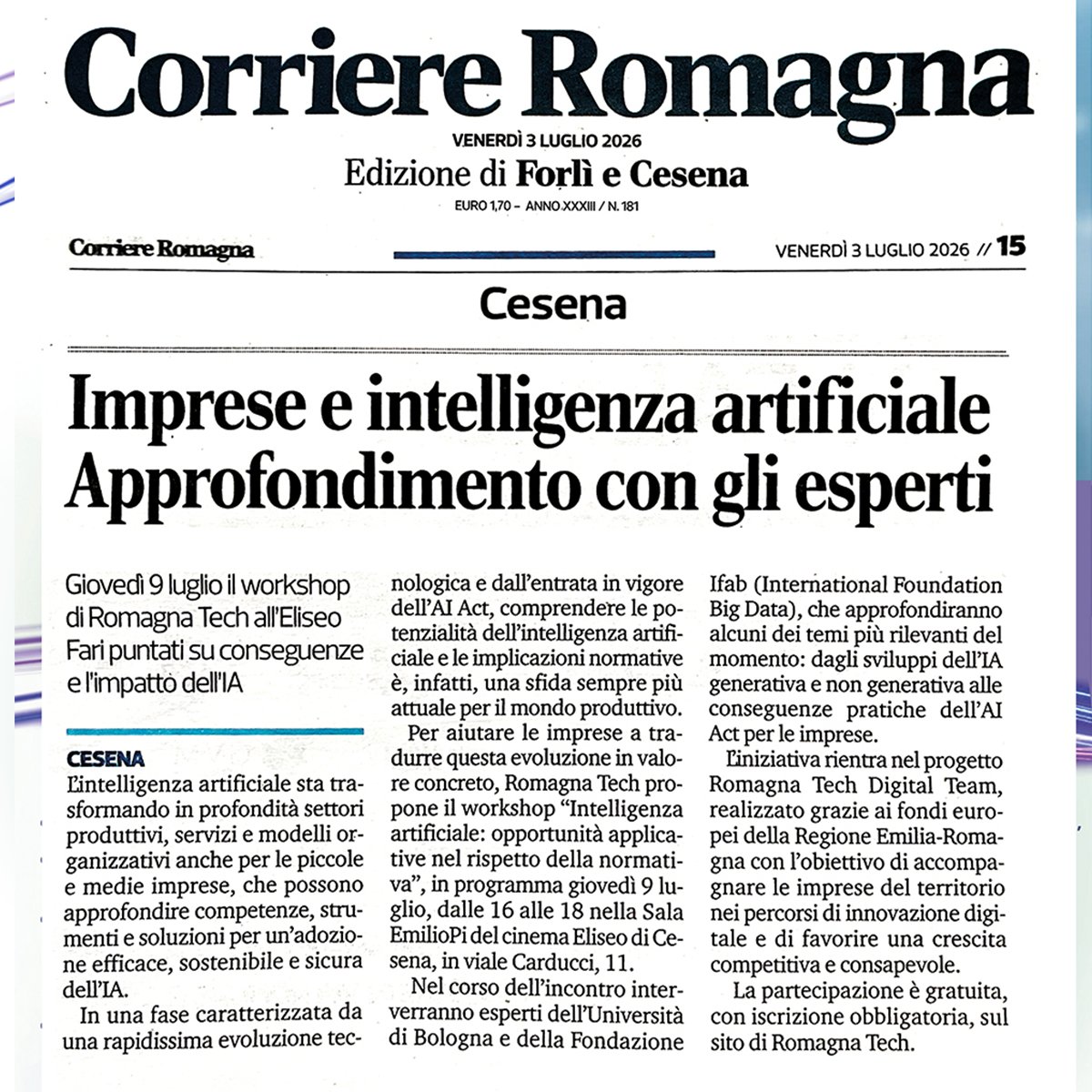 Corriere Romagna

VENERDÌ 3 LUGLIO 2026
Edizione di Forlì e Cesena
EURO 1,70 – ANNO XXXIII / N. 181

Corriere Romagna

VENERDÌ 3 LUGLIO 2026 // 15

Cesena

Imprese e intelligenza artificiale Approfondimento con gli esperti

Giovedì 9 luglio il workshop di Romagna Tech all'Eliseo Fari puntati su conseguenze e l'impatto dell'IA

CESENA
L'intelligenza artificiale sta trasformando in profondità settori produttivi, servizi e modelli organizzativi anche per le piccole e medie imprese, che possono approfondire competenze, strumenti e soluzioni per un'adozione efficace, sostenibile e sicura dell'IA.

In una fase caratterizzata da una rapidissima evoluzione tecnologica e dall'entrata in vigore dell'AI Act, comprendere le potenzialità dell'intelligenza artificiale e le implicazioni normative è, infatti, una sfida sempre più attuale per il mondo produttivo.

Per aiutare le imprese a tradurre questa evoluzione in valore concreto, Romagna Tech propone il workshop "Intelligenza artificiale: opportunità applicative nel rispetto della normativa", in programma giovedì 9 luglio, dalle 16 alle 18 nella Sala EmilioPi del cinema Eliseo di Cesena, in viale Carducci, 11.

Nel corso dell'incontro interverranno esperti dell'Università di Bologna e della Fondazione Ifab (International Foundation Big Data), che approfondiranno alcuni dei temi più rilevanti del momento: dagli sviluppi dell'IA generativa e non generativa alle conseguenze pratiche dell'AI Act per le imprese.

L'iniziativa rientra nel progetto Romagna Tech Digital Team, realizzato grazie ai fondi europei della Regione Emilia-Romagna con l'obiettivo di accompagnare le imprese del territorio nei percorsi di innovazione digitale e di favorire una crescita competitiva e consapevole.

La partecipazione è gratuita, con iscrizione obbligatoria, sul sito di Romagna Tech.